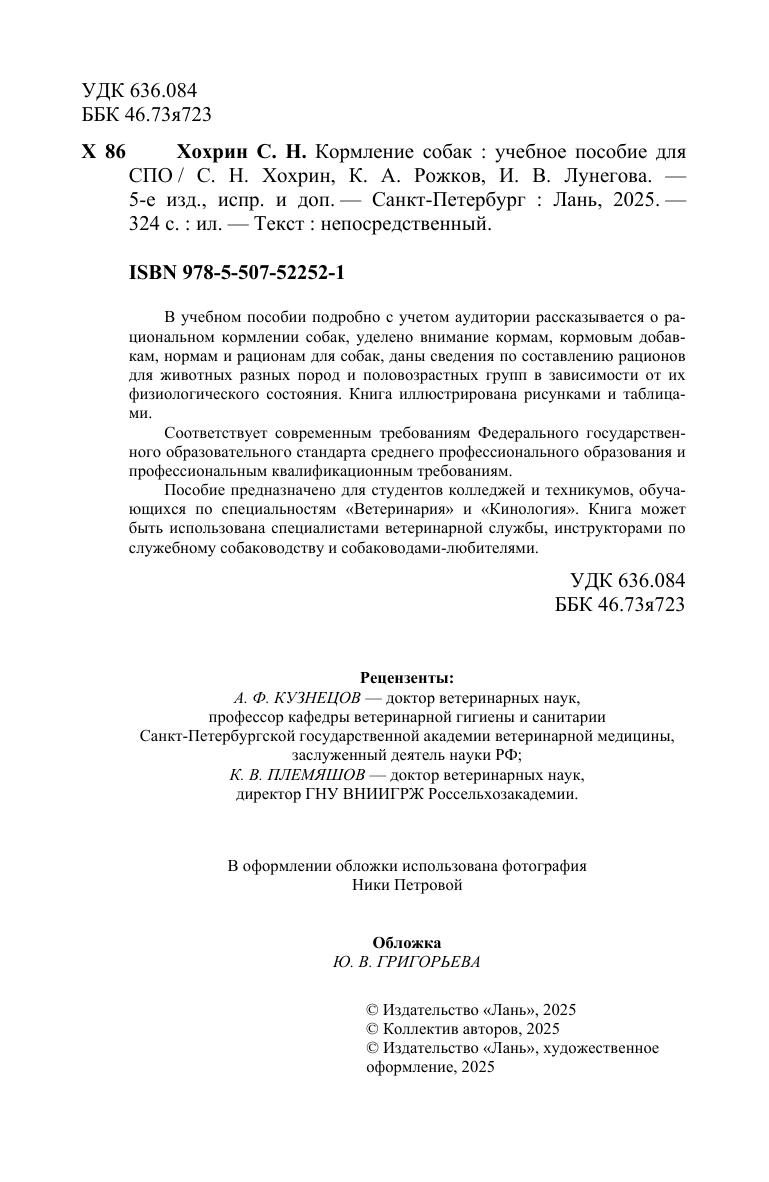 УДК 636.084
ББК 46.73я723

Х 86 Хохрин С. Н. Кормление собак : учебное пособие для СПО / С. Н. Хохрин, К. А. Рожков, И. В. Лунегова. — 5-е изд., испр. и доп. — Санкт-Петербург : Лань, 2025. — 324 с. : ил. — Текст : непосредственный.

ISBN 978-5-507-52252-1

В учебном пособии подробно с учетом аудитории рассказывается о рациональном кормлении собак, уделено внимание кормам, кормовым добавкам, нормам и рационам для собак, даны сведения по составлению рационов для животных разных пород и половозрастных групп в зависимости от их физиологического состояния. Книга иллюстрирована рисунками и таблицами.

Соответствует современным требованиям Федерального государственного образовательного стандарта среднего профессионального образования и профессиональным квалификационным требованиям.

Пособие предназначено для студентов колледжей и техникумов, обучающихся по специальностям «Ветеринария» и «Кинология». Книга может быть использована специалистами ветеринарной службы, инструкторами по служебному собаководству и собаководами-любителями.

УДК 636.084
ББК 46.73я723

Рецензенты:
А. Ф. КУЗНЕЦОВ — доктор ветеринарных наук,
профессор кафедры ветеринарной гигиены и санитарии
Санкт-Петербургской государственной академии ветеринарной медицины,
заслуженный деятель науки РФ;
К. В. ПЛЕМЯШОВ — доктор ветеринарных наук,
директор ГНУ ВНИИГРЖ Россельхозакадемии.

В оформлении обложки использована фотография
Ники Петровой

Обложка
Ю. В. ГРИГОРЬЕВА

© Издательство «Лань», 2025
© Коллектив авторов, 2025
© Издательство «Лань», художественное оформление, 2025